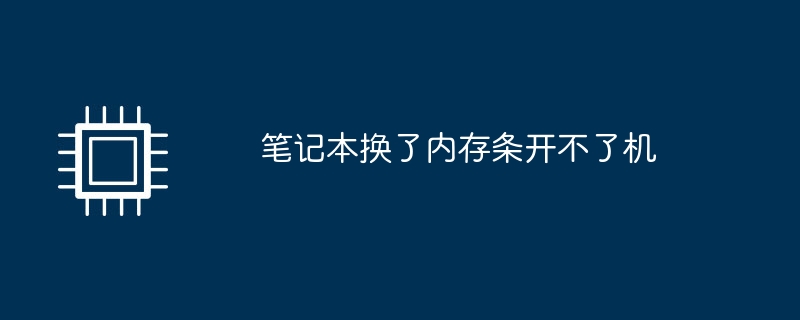 笔记本换了内存条开不了机